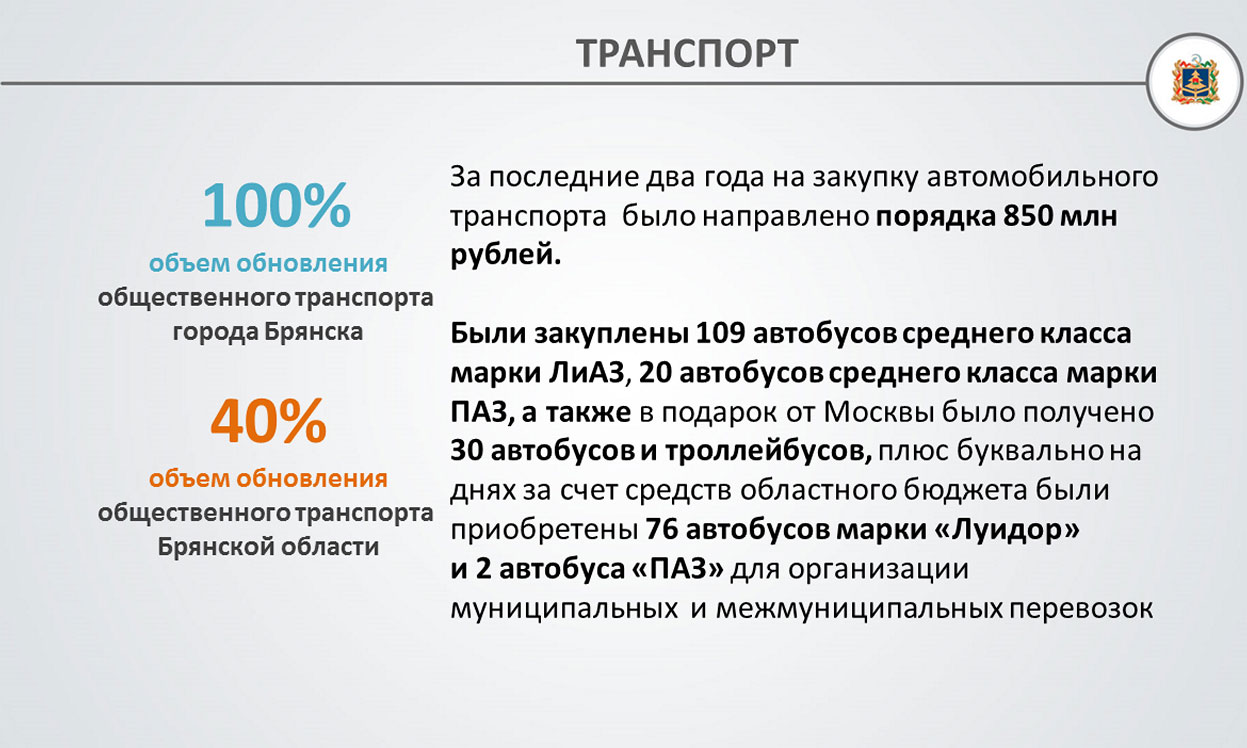 ТРАНСПОРТ

100%
объем обновления
общественного транспорта
города Брянска

40%
объем обновления
общественного транспорта
Брянской области

За последние два года на закупку автомобильного транспорта было направлено порядка 850 млн рублей.

Были закуплены 109 автобусов среднего класса марки ЛиАЗ, 20 автобусов среднего класса марки ПАЗ, а также в подарок от Москвы было получено 30 автобусов и троллейбусов, плюс буквально на днях за счет средств областного бюджета были приобретены 76 автобусов марки «Луидор» и 2 автобуса «ПАЗ» для организации муниципальных и межмуниципальных перевозок